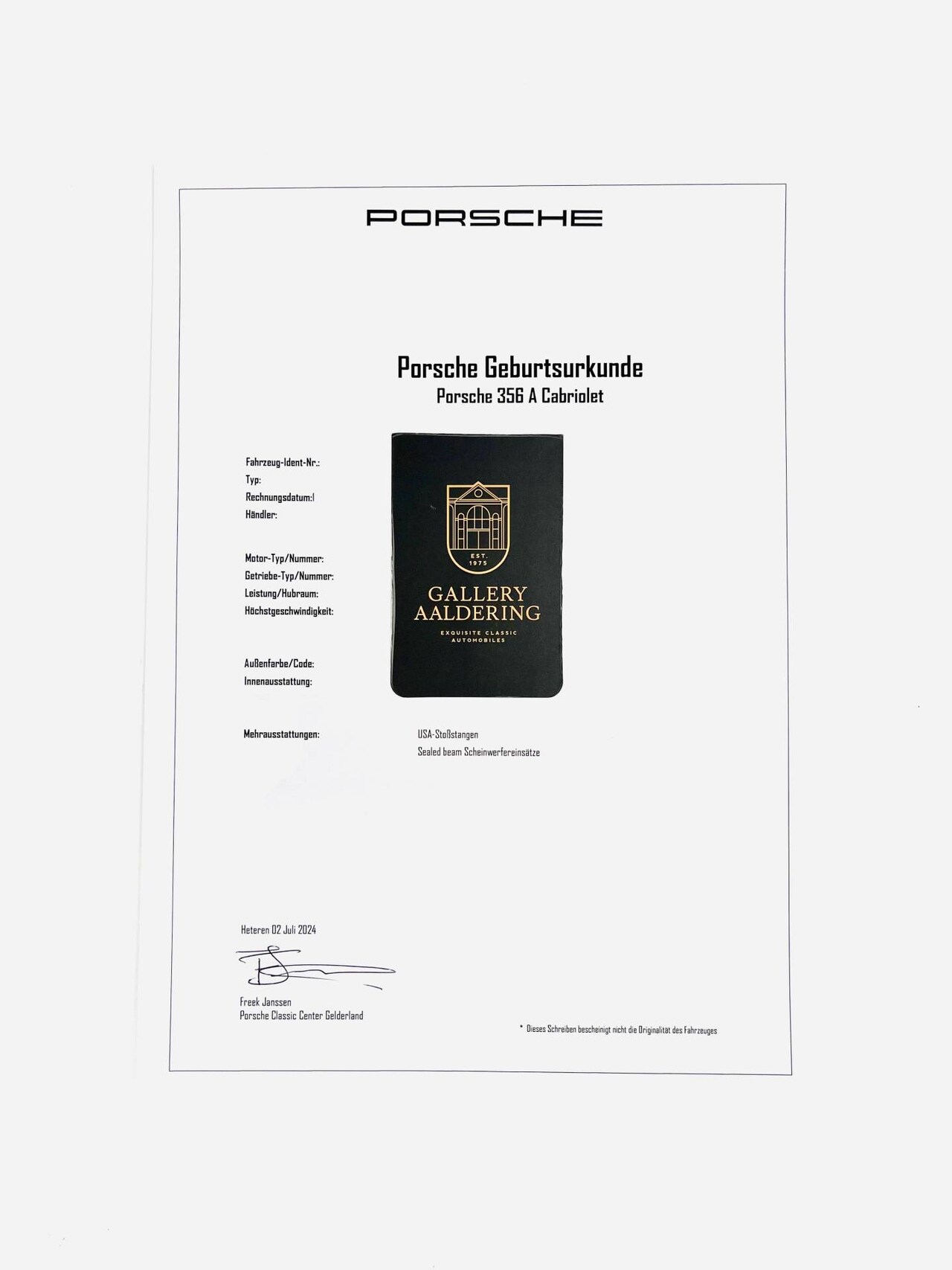 PORSCHE

Porsche Geburtsurkunde
Porsche 356 A Cabriolet

Fahrzeug-Ident-Nr.:
Typ:
Rechnungsdatum:
Händler:

Motor-Typ/Nummer:
Getriebe-Typ/Nummer:
Leistung/Hubraum:
Höchstgeschwindigkeit:

Außenfarbe/Code:
Innenausstattung:

EST. 1975
GALLERY AALDERING
EXQUISITE CLASSIC AUTOMOBILES

Mehrausstattungen: USA-Stoßstangen
Sealed beam Scheinwerfereinsätze

Heteren 02 Juli 2024

Freek Janssen
Porsche Classic Center Gelderland

* Dieses Schreiben bescheinigt nicht die Originalität des Fahrzeuges